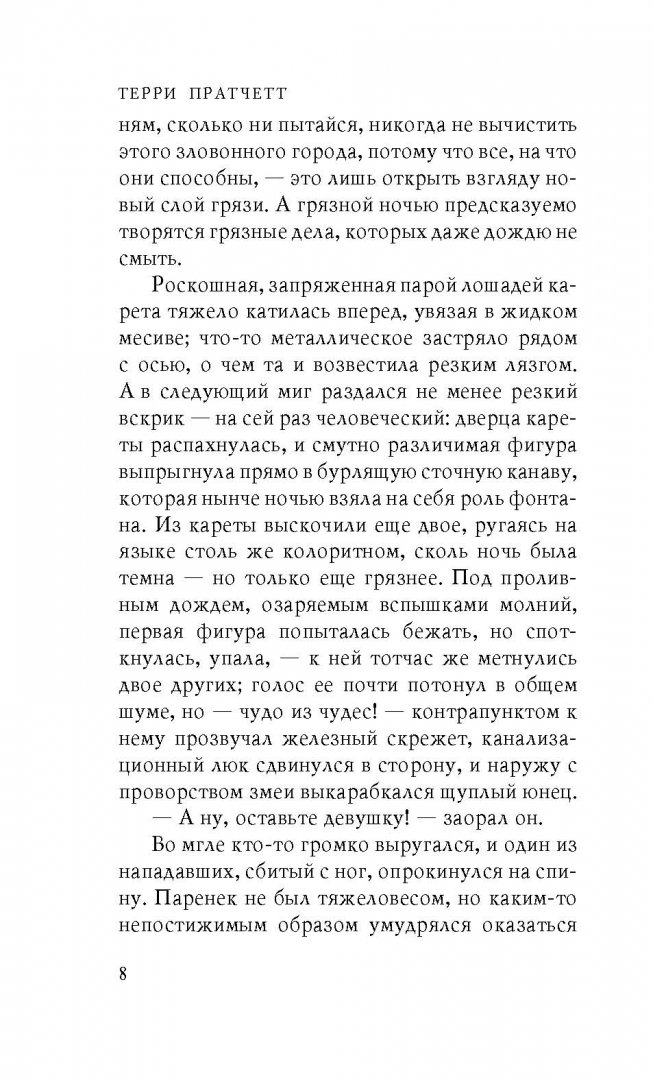 ТЕРРИ ПРАТЧЕТТ

ням, сколько ни пытайся, никогда не вычистить этого зловонного города, потому что все, на что они способны, — это лишь открыть взгляду новый слой грязи. А грязной ночью предсказуемо творятся грязные дела, которых даже дождю не смыть.

Роскошная, запряженная парой лошадей карета тяжело катилась вперед, увязая в жидком месиве; что-то металлическое застряло рядом с осью, о чем та и возвестила резким лязгом. А в следующий миг раздался не менее резкий вскрик — на сей раз человеческий: дверца кареты распахнулась, и смутно различимая фигура выпрыгнула прямо в бурлящую сточную канаву, которая нынче ночью взяла на себя роль фонтана. Из кареты выскочили еще двое, ругаясь на языке столь же колоритном, сколь ночь была темна — но только еще грязнее. Под проливным дождем, озаряемым вспышками молний, первая фигура попыталась бежать, но споткнулась, упала, — к ней тотчас же метнулись двое других; голос ее почти потонул в общем шуме, но — чудо из чудес! — контрапунктом к нему прозвучал железный скрежет, канализационный люк сдвинулся в сторону, и наружу с проворством змеи выкарабкался щуплый юнец.

— А ну, оставьте девушку! — заорал он.

Во мгле кто-то громко выругался, и один из нападавших, сбитый с ног, опрокинулся на спину. Паренек не был тяжеловесом, но каким-то непостижимым образом умудрялся оказаться

8